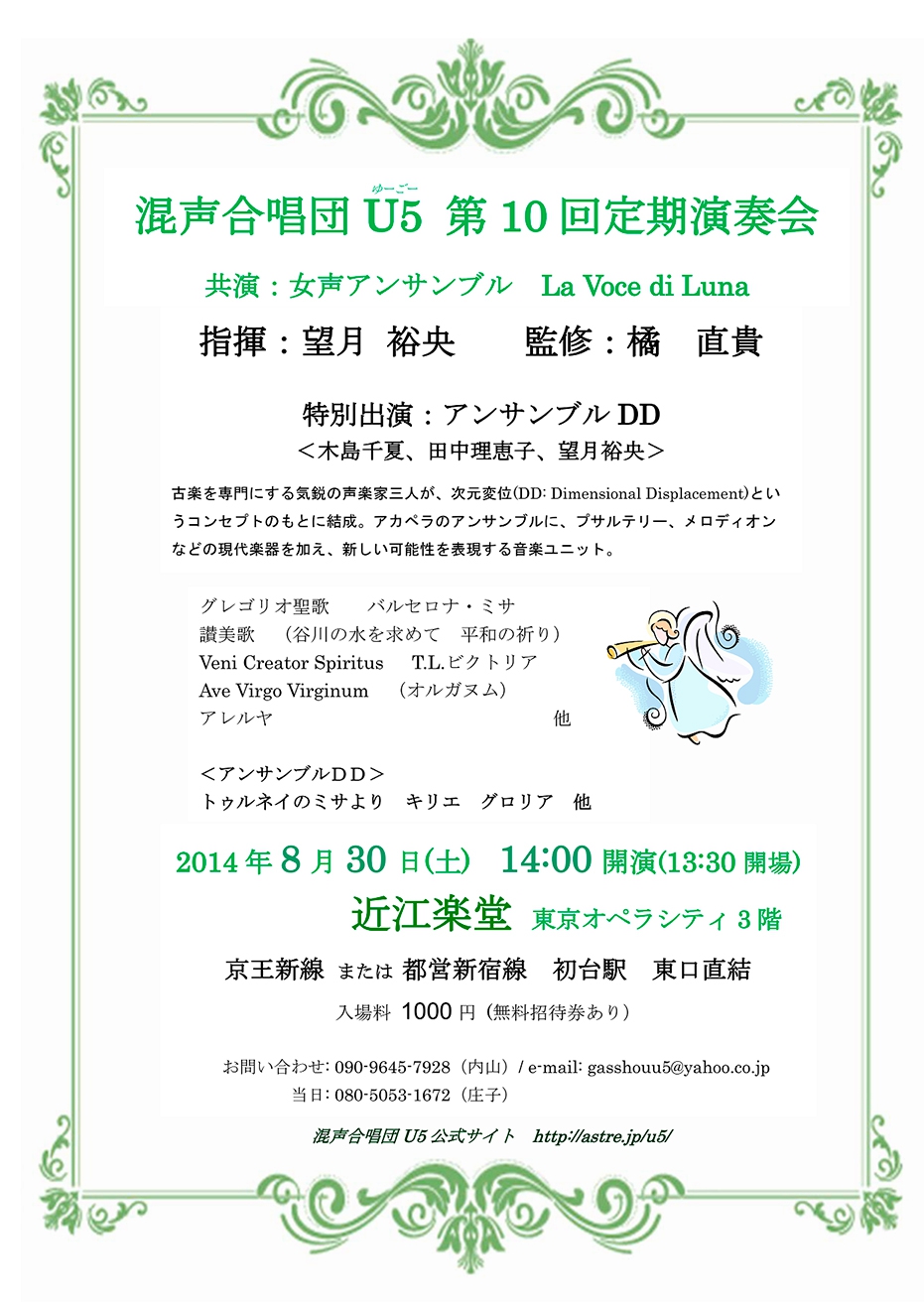 ゆーごー
混声合唱団 U5 第 10 回定期演奏会

共演：女声アンサンブル　La Voce di Luna

指揮：望月 裕央　　監修：橘　直貴

特別出演：アンサンブル DD
＜木島千夏、田中理恵子、望月裕央＞

古楽を専門にする気鋭の声楽家三人が、次元変位(DD: Dimensional Displacement)というコンセプトのもとに結成。アカペラのアンサンブルに、プサルテリー、メロディオンなどの現代楽器を加え、新しい可能性を表現する音楽ユニット。

グレゴリオ聖歌　　バルセロナ・ミサ
讃美歌　（谷川の水を求めて　平和の祈り）
Veni Creator Spiritus　　T.L.ビクトリア
Ave Virgo Virginum　（オルガヌム）
アレルヤ　　　　　　　　　　　　　　他

＜アンサンブルＤＤ＞
トゥルネイのミサより　キリエ　グロリア　他

2014 年 8 月 30 日(土)　14:00 開演(13:30 開場)

近江楽堂　東京オペラシティ 3 階

京王新線 または 都営新宿線　初台駅　東口直結

入場料 1000 円（無料招待券あり）

お問い合わせ: 090-9645-7928（内山）/ e-mail: gasshouu5@yahoo.co.jp
当日: 080-5053-1672（庄子）

混声合唱団 U5 公式サイト　http://astre.jp/u5/